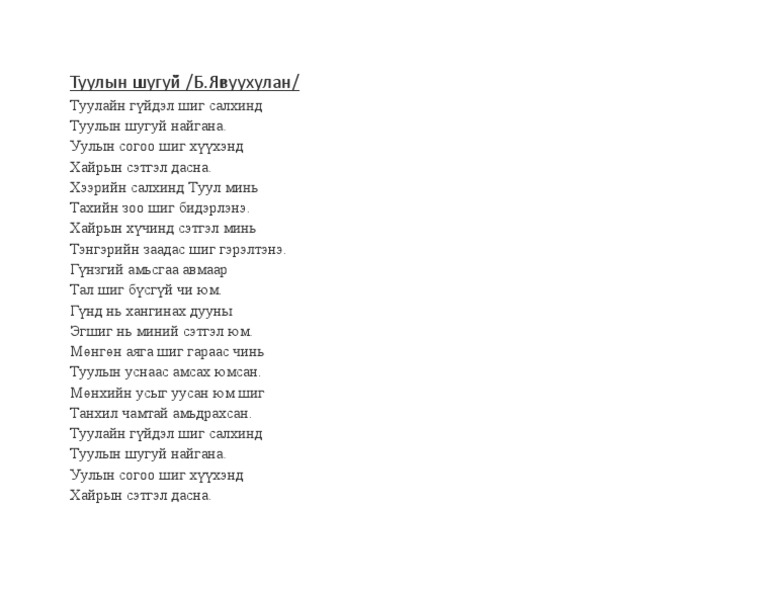 Туулын шугуй /Б.Явуухулан/

Туулайн гүйдэл шиг салхинд
Туулын шугуй найгана.
Уулын согоо шиг хүүхэнд
Хайрын сэтгэл дасна.
Хээрийн салхинд Туул минь
Тахийн зоо шиг бидэрлэнэ.
Хайрын хүчинд сэтгэл минь
Тэнгэрийн заадас шиг гэрэлтэнэ.
Гүнзгий амьсгаа авмаар
Тал шиг бүсгүй чи юм.
Гүнд нь хангинах дууны
Эгшиг нь миний сэтгэл юм.
Мөнгөн аяга шиг гараас чинь
Туулын уснаас амсах юмсан.
Мөнхийн усыг уусан юм шиг
Танхил чамтай амьдрахсан.
Туулайн гүйдэл шиг салхинд
Туулын шугуй найгана.
Уулын согоо шиг хүүхэнд
Хайрын сэтгэл дасна.